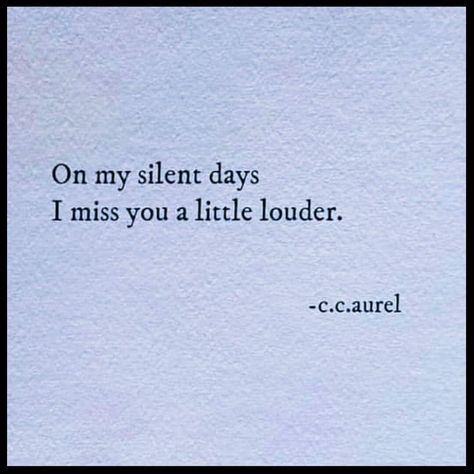 On my silent days
I miss you a little louder.

-c.c.aurel